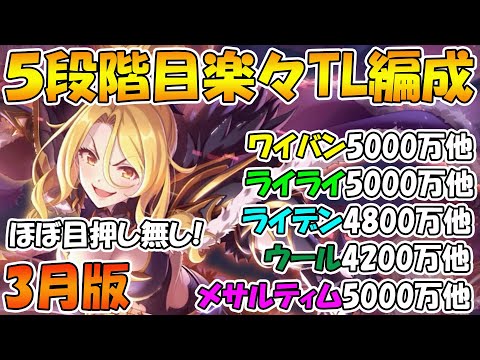 5段階目楽々TL編成

ワイバン5000万他
ライライ5000万他
ライデン4800万他
ウール4200万他
メサルティム5000万他

ほぼ目押し無し!
3月版